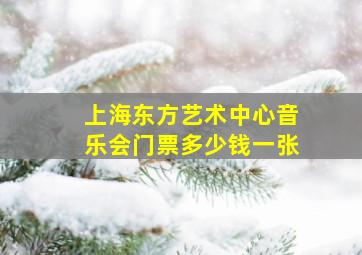 上海东方艺术中心音乐会门票多少钱一张